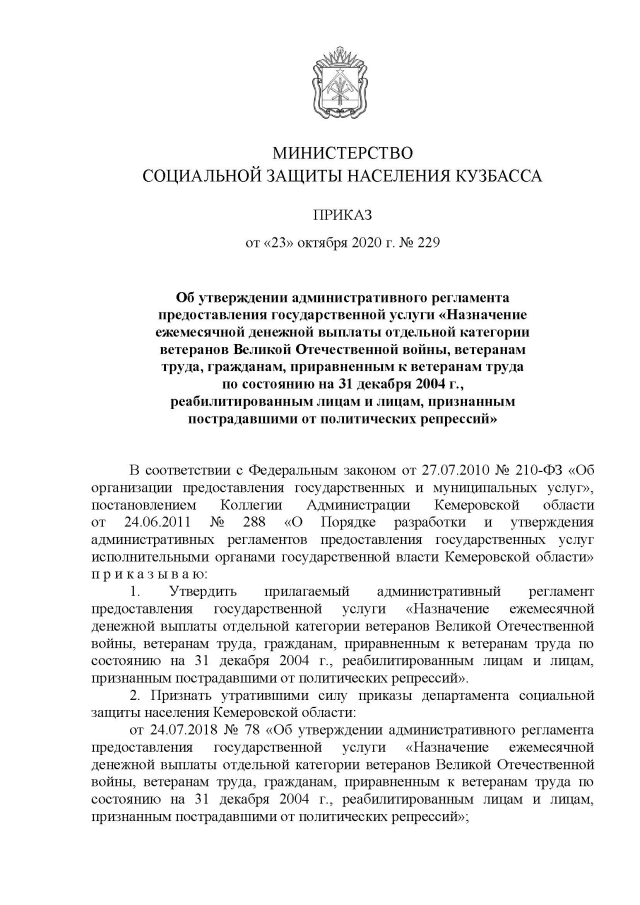 МИНИСТЕРСТВО
СОЦИАЛЬНОЙ ЗАЩИТЫ НАСЕЛЕНИЯ КУЗБАССА

ПРИКАЗ

от «23» октября 2020 г. № 229

Об утверждении административного регламента предоставления государственной услуги «Назначение ежемесячной денежной выплаты отдельной категории ветеранов Великой Отечественной войны, ветеранам труда, гражданам, приравненным к ветеранам труда по состоянию на 31 декабря 2004 г., реабилитированным лицам и лицам, признанным пострадавшими от политических репрессий»

В соответствии с Федеральным законом от 27.07.2010 № 210-ФЗ «Об организации предоставления государственных и муниципальных услуг», постановлением Коллегии Администрации Кемеровской области от 24.06.2011 № 288 «О Порядке разработки и утверждения административных регламентов предоставления государственных услуг исполнительными органами государственной власти Кемеровской области» п р и к а з ы в а ю:

1. Утвердить прилагаемый административный регламент предоставления государственной услуги «Назначение ежемесячной денежной выплаты отдельной категории ветеранов Великой Отечественной войны, ветеранам труда, гражданам, приравненным к ветеранам труда по состоянию на 31 декабря 2004 г., реабилитированным лицам и лицам, признанным пострадавшими от политических репрессий».

2. Признать утратившими силу приказы департамента социальной защиты населения Кемеровской области:

от 24.07.2018 № 78 «Об утверждении административного регламента предоставления государственной услуги «Назначение ежемесячной денежной выплаты отдельной категории ветеранов Великой Отечественной войны, ветеранам труда, гражданам, приравненным к ветеранам труда по состоянию на 31 декабря 2004 г., реабилитированным лицам и лицам, признанным пострадавшими от политических репрессий»;